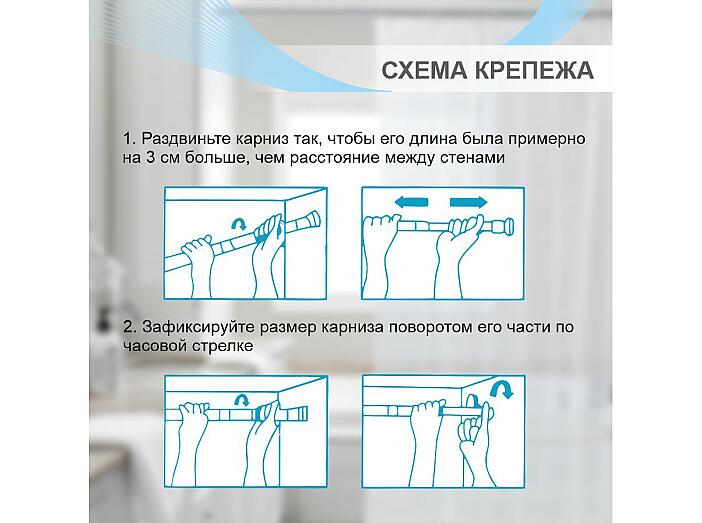 СХЕМА КРЕПЕЖА

1. Раздвиньте карниз так, чтобы его длина была примерно на 3 см больше, чем расстояние между стенами

2. Зафиксируйте размер карниза поворотом его части по часовой стрелке